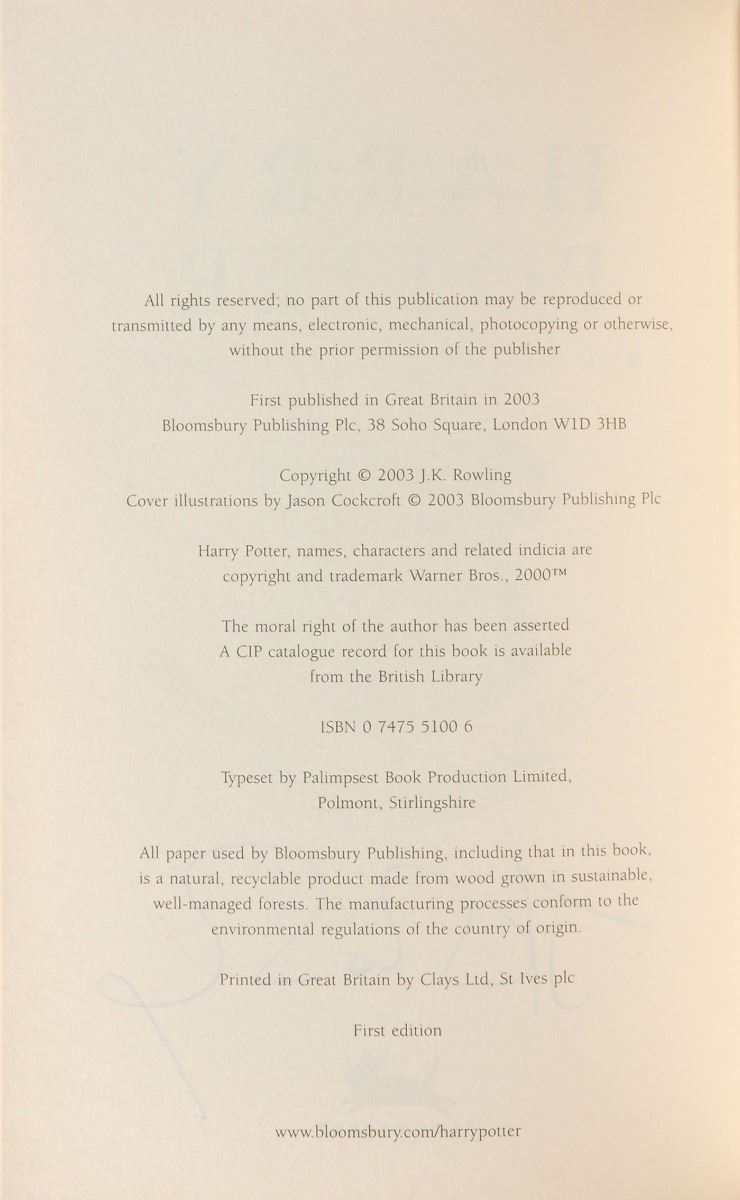 All rights reserved; no part of this publication may be reproduced or transmitted by any means, electronic, mechanical, photocopying or otherwise, without the prior permission of the publisher

First published in Great Britain in 2003
Bloomsbury Publishing Plc, 38 Soho Square, London W1D 3HB

Copyright © 2003 J.K. Rowling
Cover illustrations by Jason Cockcroft © 2003 Bloomsbury Publishing Plc

Harry Potter, names, characters and related indicia are copyright and trademark Warner Bros., 2000™

The moral right of the author has been asserted
A CIP catalogue record for this book is available from the British Library

ISBN 0 7475 5100 6

Typeset by Palimpsest Book Production Limited, Polmont, Stirlingshire

All paper used by Bloomsbury Publishing, including that in this book, is a natural, recyclable product made from wood grown in sustainable, well-managed forests. The manufacturing processes conform to the environmental regulations of the country of origin.

Printed in Great Britain by Clays Ltd, St Ives plc

First edition

www.bloomsbury.com/harrypotter